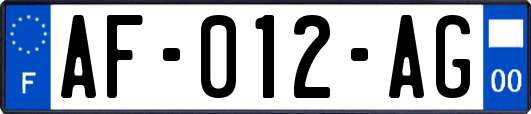 F
AF-012-AG
00